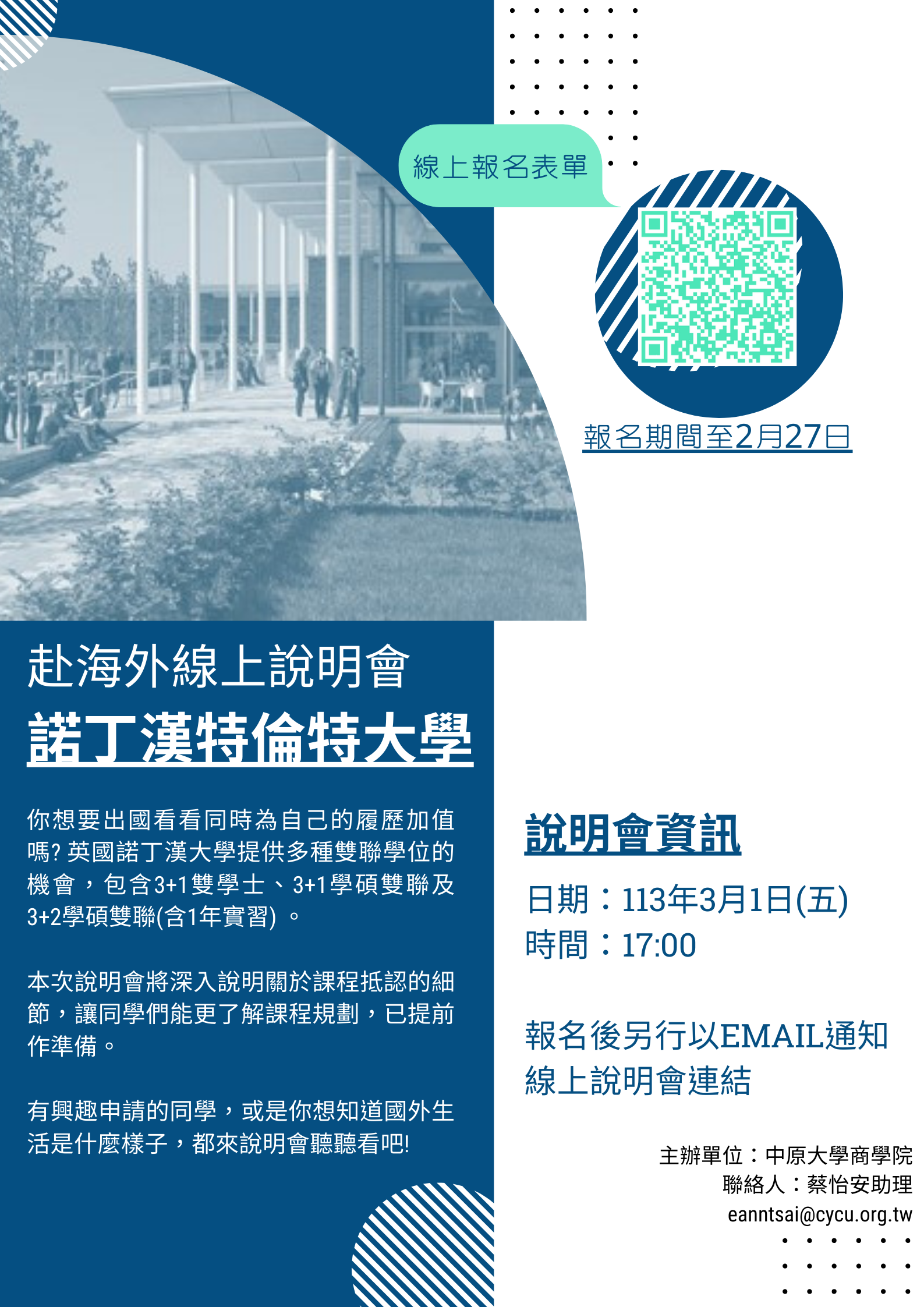 線上報名表單

報名期間至2月27日

赴海外線上說明會

諾丁漢特倫特大學

你想要出國看看同時為自己的履歷加值嗎? 英國諾丁漢大學提供多種雙聯學位的機會，包含3+1雙學士、3+1學碩雙聯及3+2學碩雙聯(含1年實習) 。

本次說明會將深入說明關於課程抵認的細節，讓同學們能更了解課程規劃，已提前作準備。

有興趣申請的同學，或是你想知道國外生活是什麼樣子，都來說明會聽聽看吧!

說明會資訊

日期：113年3月1日(五)
時間：17:00

報名後另行以EMAIL通知線上說明會連結

主辦單位：中原大學商學院
聯絡人：蔡怡安助理
eanntsai@cycu.org.tw